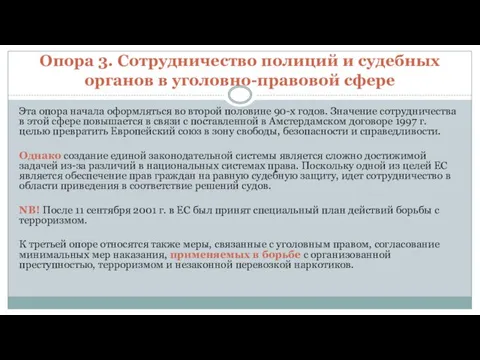 Опора 3. Сотрудничество полиций и судебных органов в уголовно-правовой сфере

Эта опора начала оформляться во второй половине 90-х годов. Значение сотрудничества в этой сфере повышается в связи с поставленной в Амстердамском договоре 1997 г. целью превратить Европейский союз в зону свободы, безопасности и справедливости.

Однако создание единой законодательной системы является сложно достижимой задачей из-за различий в национальных системах права. Поскольку одной из целей ЕС является обеспечение прав граждан на равную судебную защиту, идет сотрудничество в области приведения в соответствие решений судов.

NB! После 11 сентября 2001 г. в ЕС был принят специальный план действий борьбы с терроризмом.

К третьей опоре относятся также меры, связанные с уголовным правом, согласование минимальных мер наказания, применяемых в борьбе с организованной преступностью, терроризмом и незаконной перевозкой наркотиков.